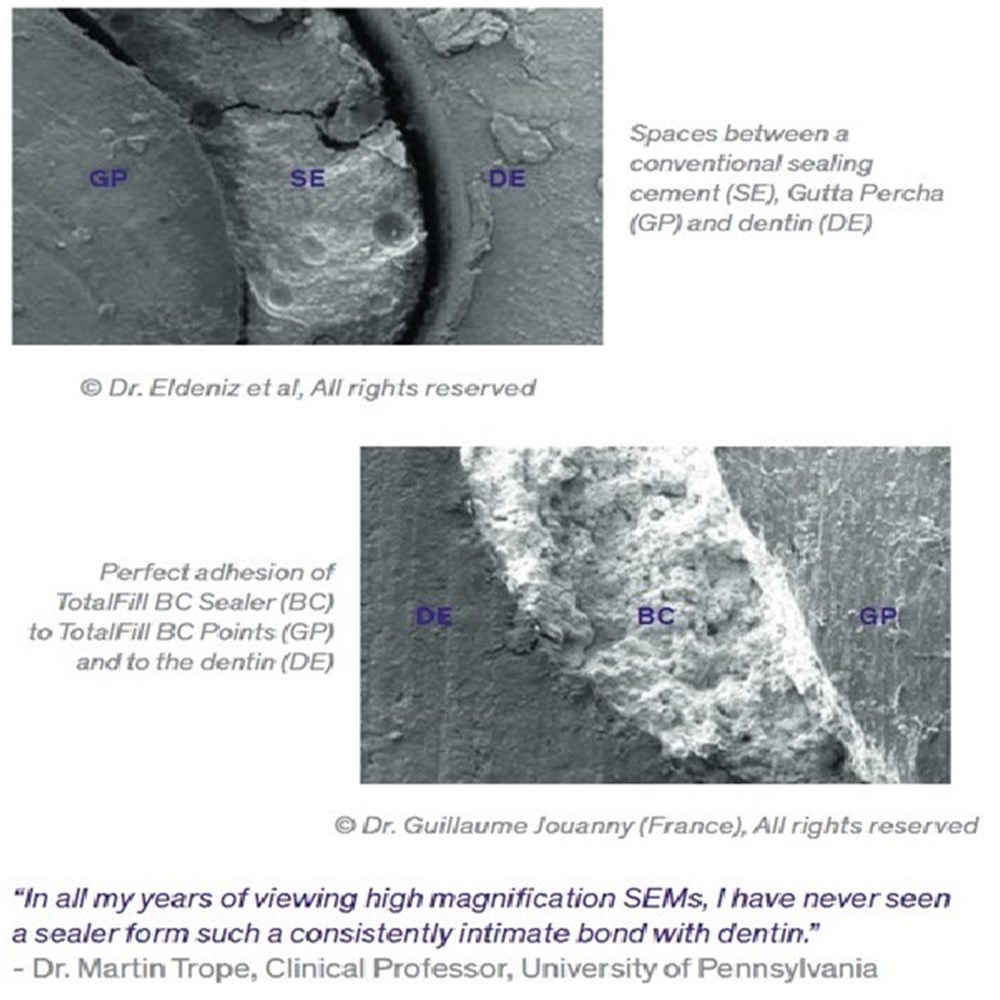 GP

SE

DE

Spaces between a conventional sealing cement (SE), Gutta Percha (GP) and dentin (DE)

© Dr. Eldeniz et al, All rights reserved

Perfect adhesion of TotalFill BC Sealer (BC) to TotalFill BC Points (GP) and to the dentin (DE)

DE

BC

GP

© Dr. Guillaume Jouanny (France), All rights reserved

"In all my years of viewing high magnification SEMs, I have never seen a sealer form such a consistently intimate bond with dentin."
- Dr. Martin Trope, Clinical Professor, University of Pennsylvania